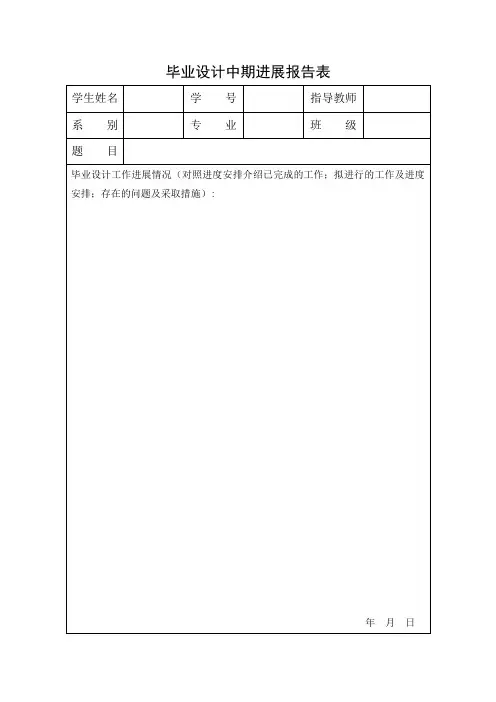 毕业设计中期进展报告表

| 学生姓名 | | 学　　号 | | 指导教师 | |
|---|---|---|---|---|---|
| 系　　别 | | 专　　业 | | 班　　级 | |
| 题　　目 | | | | | |

毕业设计工作进展情况（对照进度安排介绍已完成的工作；拟进行的工作及进度安排；存在的问题及采取措施）：

年　月　日